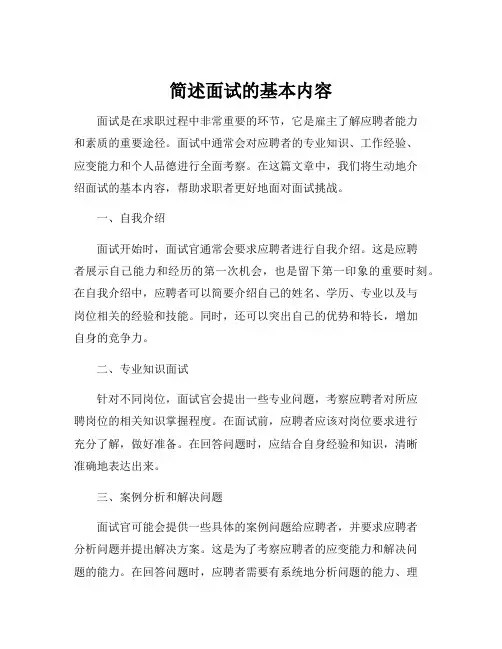 简述面试的基本内容

面试是在求职过程中非常重要的环节，它是雇主了解应聘者能力和素质的重要途径。面试中通常会对应聘者的专业知识、工作经验、应变能力和个人品德进行全面考察。在这篇文章中，我们将生动地介绍面试的基本内容，帮助求职者更好地面对面试挑战。

一、自我介绍

面试开始时，面试官通常会要求应聘者进行自我介绍。这是应聘者展示自己能力和经历的第一次机会，也是留下第一印象的重要时刻。在自我介绍中，应聘者可以简要介绍自己的姓名、学历、专业以及与岗位相关的经验和技能。同时，还可以突出自己的优势和特长，增加自身的竞争力。

二、专业知识面试

针对不同岗位，面试官会提出一些专业问题，考察应聘者对所应聘岗位的相关知识掌握程度。在面试前，应聘者应该对岗位要求进行充分了解，做好准备。在回答问题时，应结合自身经验和知识，清晰准确地表达出来。

三、案例分析和解决问题

面试官可能会提供一些具体的案例问题给应聘者，并要求应聘者分析问题并提出解决方案。这是为了考察应聘者的应变能力和解决问题的能力。在回答问题时，应聘者需要有系统地分析问题的能力、理